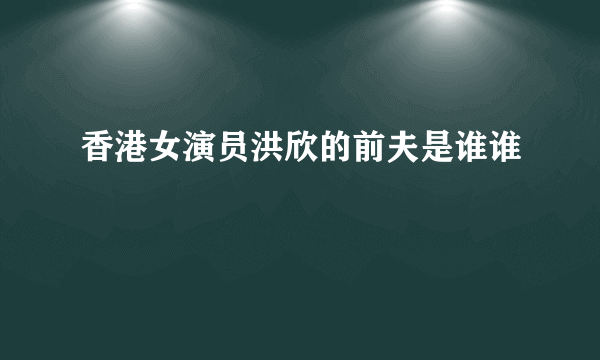 香港女演员洪欣的前夫是谁谁